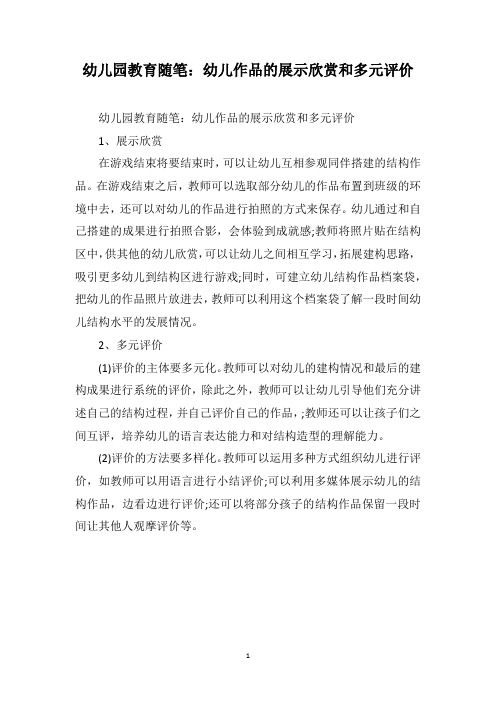 幼儿园教育随笔：幼儿作品的展示欣赏和多元评价

幼儿园教育随笔：幼儿作品的展示欣赏和多元评价

1、展示欣赏

在游戏结束将要结束时，可以让幼儿互相参观同伴搭建的结构作品。在游戏结束之后，教师可以选取部分幼儿的作品布置到班级的环境中去，还可以对幼儿的作品进行拍照的方式来保存。幼儿通过和自己搭建的成果进行拍照合影，会体验到成就感;教师将照片贴在结构区中，供其他的幼儿欣赏，可以让幼儿之间相互学习，拓展建构思路，吸引更多幼儿到结构区进行游戏;同时，可建立幼儿结构作品档案袋，把幼儿的作品照片放进去，教师可以利用这个档案袋了解一段时间幼儿结构水平的发展情况。

2、多元评价

(1)评价的主体要多元化。教师可以对幼儿的建构情况和最后的建构成果进行系统的评价，除此之外，教师可以让幼儿引导他们充分讲述自己的结构过程，并自己评价自己的作品，;教师还可以让孩子们之间互评，培养幼儿的语言表达能力和对结构造型的理解能力。

(2)评价的方法要多样化。教师可以运用多种方式组织幼儿进行评价，如教师可以用语言进行小结评价;可以利用多媒体展示幼儿的结构作品，边看边进行评价;还可以将部分孩子的结构作品保留一段时间让其他人观摩评价等。

1